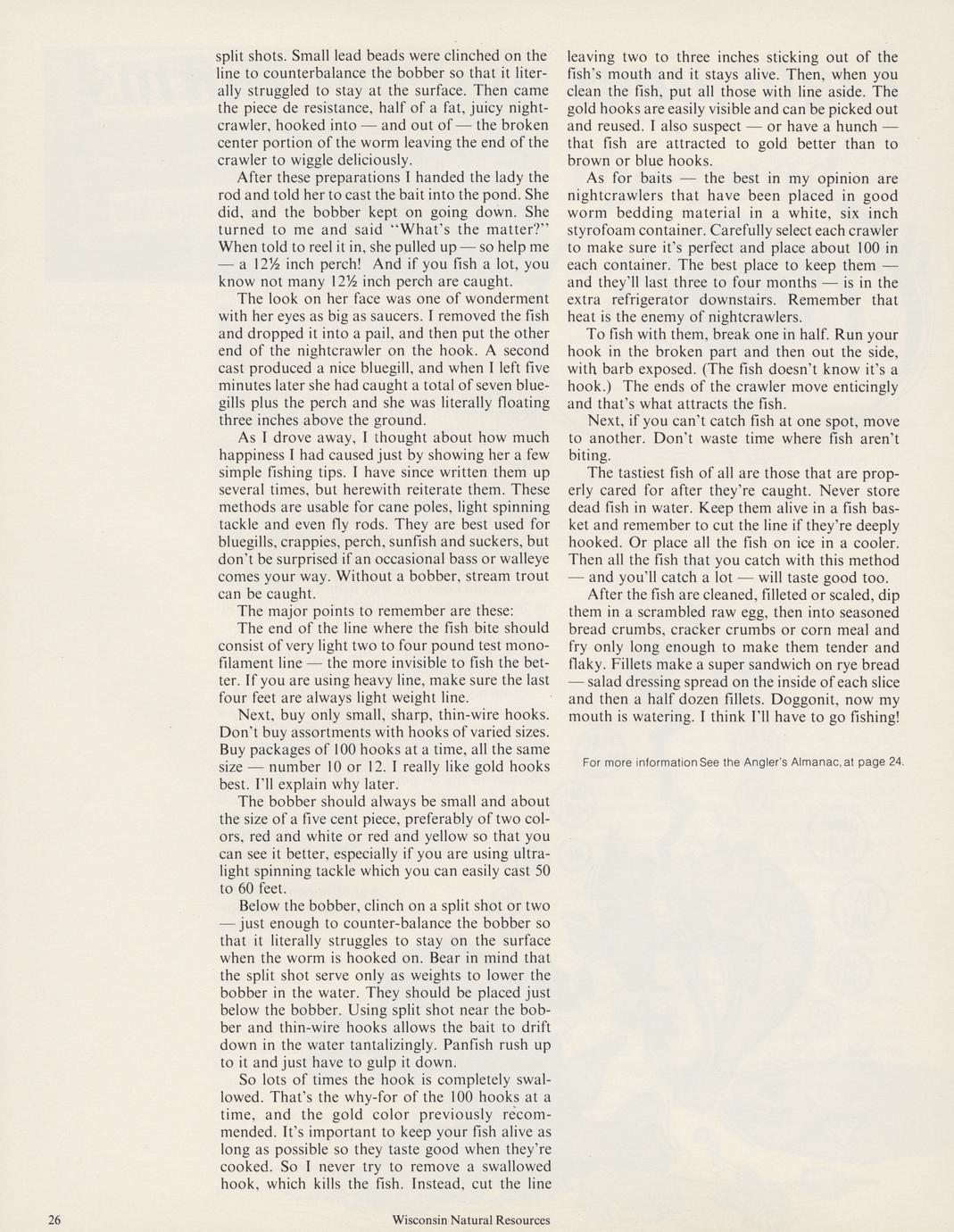 split shots. Small lead beads were clinched on the line to counterbalance the bobber so that it literally struggled to stay at the surface. Then came the piece de resistance, half of a fat, juicy nightcrawler, hooked into — and out of — the broken center portion of the worm leaving the end of the crawler to wiggle deliciously.

After these preparations I handed the lady the rod and told her to cast the bait into the pond. She did, and the bobber kept on going down. She turned to me and said "What's the matter?" When told to reel it in, she pulled up — so help me — a 12½ inch perch! And if you fish a lot, you know not many 12½ inch perch are caught.

The look on her face was one of wonderment with her eyes as big as saucers. I removed the fish and dropped it into a pail, and then put the other end of the nightcrawler on the hook. A second cast produced a nice bluegill, and when I left five minutes later she had caught a total of seven bluegills plus the perch and she was literally floating three inches above the ground.

As I drove away, I thought about how much happiness I had caused just by showing her a few simple fishing tips. I have since written them up several times, but herewith reiterate them. These methods are usable for cane poles, light spinning tackle and even fly rods. They are best used for bluegills, crappies, perch, sunfish and suckers, but don't be surprised if an occasional bass or walleye comes your way. Without a bobber, stream trout can be caught.

The major points to remember are these:

The end of the line where the fish bite should consist of very light two to four pound test monofilament line — the more invisible to fish the better. If you are using heavy line, make sure the last four feet are always light weight line.

Next, buy only small, sharp, thin-wire hooks. Don't buy assortments with hooks of varied sizes. Buy packages of 100 hooks at a time, all the same size — number 10 or 12. I really like gold hooks best. I'll explain why later.

The bobber should always be small and about the size of a five cent piece, preferably of two colors, red and white or red and yellow so that you can see it better, especially if you are using ultralight spinning tackle which you can easily cast 50 to 60 feet.

Below the bobber, clinch on a split shot or two — just enough to counter-balance the bobber so that it literally struggles to stay on the surface when the worm is hooked on. Bear in mind that the split shot serve only as weights to lower the bobber in the water. They should be placed just below the bobber. Using split shot near the bobber and thin-wire hooks allows the bait to drift down in the water tantalizingly. Panfish rush up to it and just have to gulp it down.

So lots of times the hook is completely swallowed. That's the why-for of the 100 hooks at a time, and the gold color previously recommended. It's important to keep your fish alive as long as possible so they taste good when they're cooked. So I never try to remove a swallowed hook, which kills the fish. Instead, cut the line leaving two to three inches sticking out of the fish's mouth and it stays alive. Then, when you clean the fish, put all those with line aside. The gold hooks are easily visible and can be picked out and reused. I also suspect — or have a hunch — that fish are attracted to gold better than to brown or blue hooks.

As for baits — the best in my opinion are nightcrawlers that have been placed in good worm bedding material in a white, six inch styrofoam container. Carefully select each crawler to make sure it's perfect and place about 100 in each container. The best place to keep them — and they'll last three to four months — is in the extra refrigerator downstairs. Remember that heat is the enemy of nightcrawlers.

To fish with them, break one in half. Run your hook in the broken part and then out the side, with barb exposed. (The fish doesn't know it's a hook.) The ends of the crawler move enticingly and that's what attracts the fish.

Next, if you can't catch fish at one spot, move to another. Don't waste time where fish aren't biting.

The tastiest fish of all are those that are properly cared for after they're caught. Never store dead fish in water. Keep them alive in a fish basket and remember to cut the line if they're deeply hooked. Or place all the fish on ice in a cooler. Then all the fish that you catch with this method — and you'll catch a lot — will taste good too.

After the fish are cleaned, filleted or scaled, dip them in a scrambled raw egg, then into seasoned bread crumbs, cracker crumbs or corn meal and fry only long enough to make them tender and flaky. Fillets make a super sandwich on rye bread — salad dressing spread on the inside of each slice and then a half dozen fillets. Doggonit, now my mouth is watering. I think I'll have to go fishing!

For more information See the Angler's Almanac, at page 24.

26

Wisconsin Natural Resources